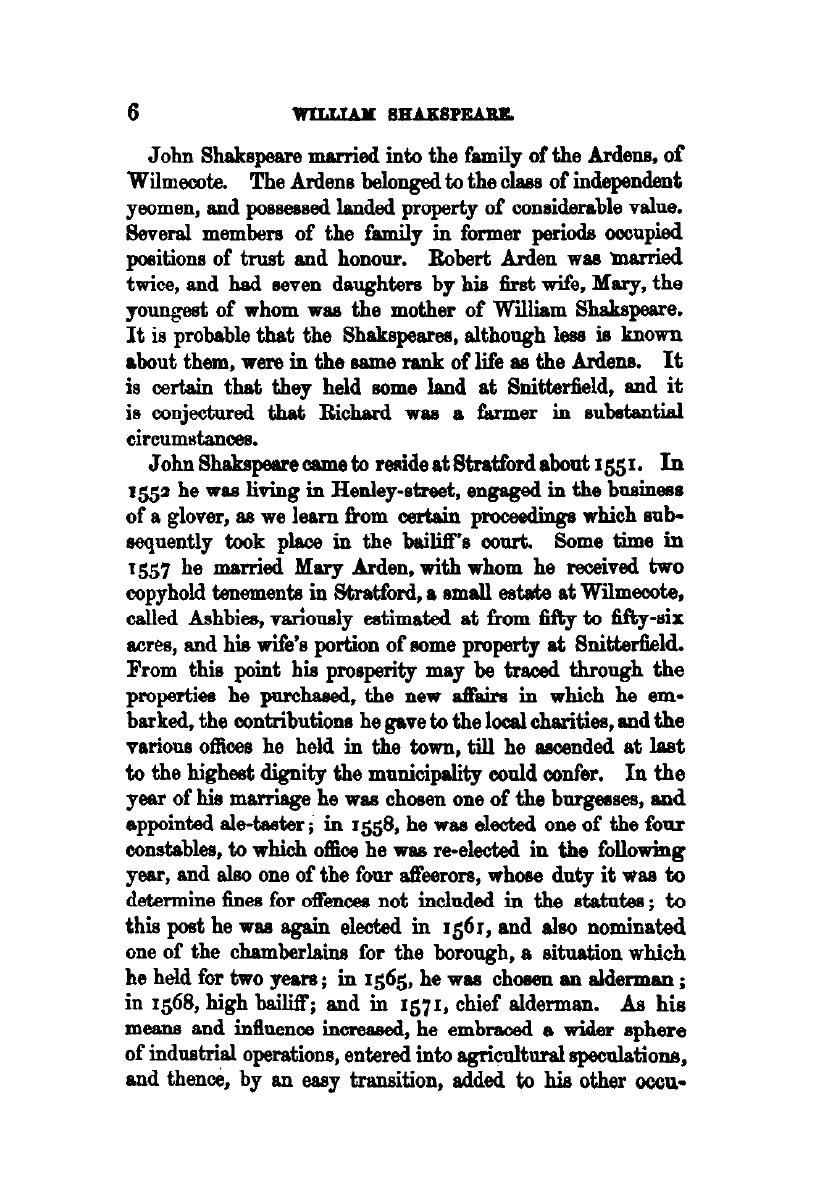 6 WILLIAM SHAKSPEARE.

John Shakspeare married into the family of the Ardens, of Wilmecote. The Ardens belonged to the class of independent yeomen, and possessed landed property of considerable value. Several members of the family in former periods occupied positions of trust and honour. Robert Arden was married twice, and had seven daughters by his first wife, Mary, the youngest of whom was the mother of William Shakspeare. It is probable that the Shakspeares, although less is known about them, were in the same rank of life as the Ardens. It is certain that they held some land at Snitterfield, and it is conjectured that Richard was a farmer in substantial circumstances.

John Shakspeare came to reside at Stratford about 1551. In 1552 he was living in Henley-street, engaged in the business of a glover, as we learn from certain proceedings which subsequently took place in the bailiff's court. Some time in 1557 he married Mary Arden, with whom he received two copyhold tenements in Stratford, a small estate at Wilmecote, called Ashbies, variously estimated at from fifty to fifty-six acres, and his wife's portion of some property at Snitterfield. From this point his prosperity may be traced through the properties he purchased, the new affairs in which he embarked, the contributions he gave to the local charities, and the various offices he held in the town, till he ascended at last to the highest dignity the municipality could confer. In the year of his marriage he was chosen one of the burgesses, and appointed ale-taster; in 1558, he was elected one of the four constables, to which office he was re-elected in the following year, and also one of the four affeerors, whose duty it was to determine fines for offences not included in the statutes; to this post he was again elected in 1561, and also nominated one of the chamberlains for the borough, a situation which he held for two years; in 1565, he was chosen an alderman; in 1568, high bailiff; and in 1571, chief alderman. As his means and influence increased, he embraced a wider sphere of industrial operations, entered into agricultural speculations, and thence, by an easy transition, added to his other occu-